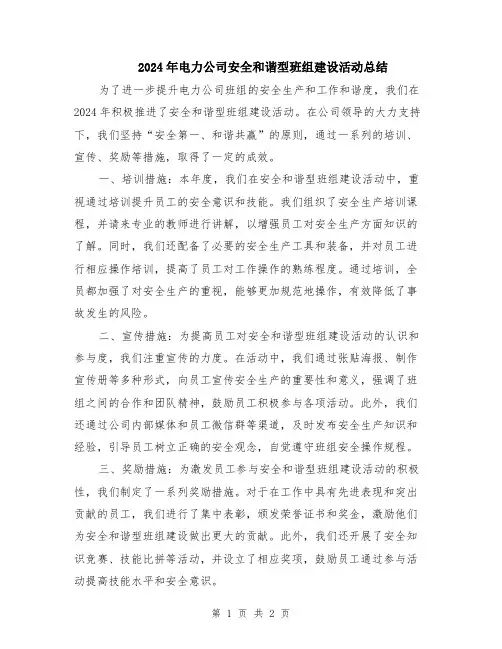 2024年电力公司安全和谐型班组建设活动总结

为了进一步提升电力公司班组的安全生产和工作和谐度，我们在2024年积极推进了安全和谐型班组建设活动。在公司领导的大力支持下，我们坚持“安全第一、和谐共赢”的原则，通过一系列的培训、宣传、奖励等措施，取得了一定的成效。

一、培训措施：本年度，我们在安全和谐型班组建设活动中，重视通过培训提升员工的安全意识和技能。我们组织了安全生产培训课程，并请来专业的教师进行讲解，以增强员工对安全生产方面知识的了解。同时，我们还配备了必要的安全生产工具和装备，并对员工进行相应操作培训，提高了员工对工作操作的熟练程度。通过培训，全员都加强了对安全生产的重视，能够更加规范地操作，有效降低了事故发生的风险。

二、宣传措施：为提高员工对安全和谐型班组建设活动的认识和参与度，我们注重宣传的力度。在活动中，我们通过张贴海报、制作宣传册等多种形式，向员工宣传安全生产的重要性和意义，强调了班组之间的合作和团队精神，鼓励员工积极参与各项活动。此外，我们还通过公司内部媒体和员工微信群等渠道，及时发布安全生产知识和经验，引导员工树立正确的安全观念，自觉遵守班组安全操作规程。

三、奖励措施：为激发员工参与安全和谐型班组建设活动的积极性，我们制定了一系列奖励措施。对于在工作中具有先进表现和突出贡献的员工，我们进行了集中表彰，颁发荣誉证书和奖金，激励他们为安全和谐型班组建设做出更大的贡献。此外，我们还开展了安全知识竞赛、技能比拼等活动，并设立了相应奖项，鼓励员工通过参与活动提高技能水平和安全意识。

第 1 页 共 2 页